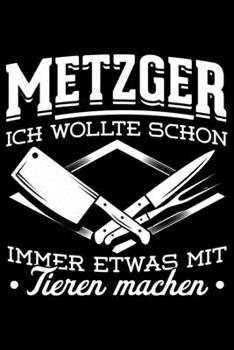 METZGER
ICH WOLLTE SCHON

IMMER ETWAS MIT
• Tieren machen •